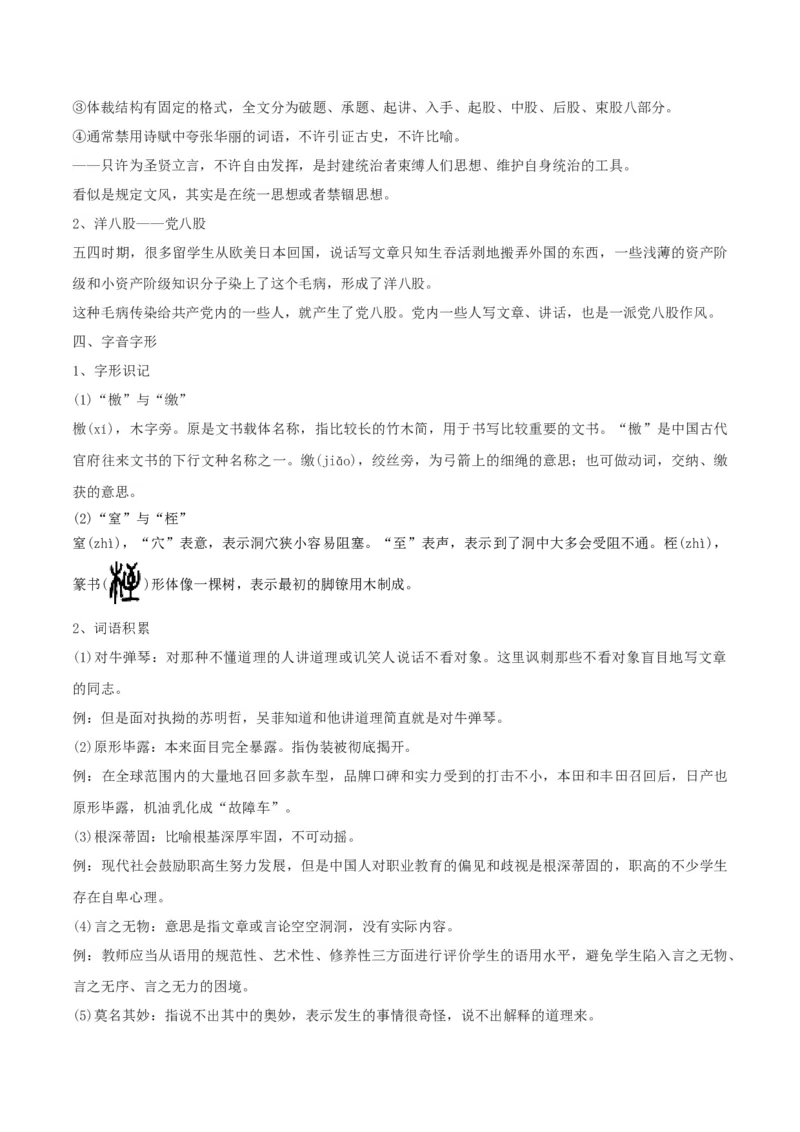 ③体裁结构有固定的格式，全文分为破题、承题、起讲、入手、起股、中股、后股、束股八部分。
④通常禁用诗赋中夸张华丽的词语，不许引证古史，不许比喻。
——只许为圣贤立言，不许自由发挥，是封建统治者束缚人们思想、维护自身统治的工具。
看似是规定文风，其实是在统一思想或者禁锢思想。
2、洋八股——党八股
五四时期，很多留学生从欧美日本回国，说话写文章只知生吞活剥地搬弄外国的东西，一些浅薄的资产阶级和小资产阶级知识分子染上了这个毛病，形成了洋八股。
这种毛病传染给共产党内的一些人，就产生了党八股。党内一些人写文章、讲话，也是一派党八股作风。
四、字音字形
1、字形识记
(1)“檄”与“缴”
檄(xí)，木字旁。原是文书载体名称，指比较长的竹木简，用于书写比较重要的文书。“檄”是中国古代官府往来文书的下行文种名称之一。缴(jiǎo)，绞丝旁，为弓箭上的细绳的意思；也可做动词，交纳、缴获的意思。
(2)“窒”与“桎”
窒(zhì)，“穴”表意，表示洞穴狭小容易阻塞。“至”表声，表示到了洞中大多会受阻不通。桎(zhì)，篆书( )形体像一棵树，表示最初的脚镣用木制成。
2、词语积累
(1)对牛弹琴：对那种不懂道理的人讲道理或讥笑人说话不看对象。这里讽刺那些不看对象盲目地写文章的同志。
例：但是面对执拗的苏明哲，吴菲知道和他讲道理简直就是对牛弹琴。
(2)原形毕露：本来面目完全暴露。指伪装被彻底揭开。
例：在全球范围内的大量地召回多款车型，品牌口碑和实力受到的打击不小，本田和丰田召回后，日产也原形毕露，机油乳化成“故障车”。
(3)根深蒂固：比喻根基深厚牢固，不可动摇。
例：现代社会鼓励职高生努力发展，但是中国人对职业教育的偏见和歧视是根深蒂固的，职高的不少学生存在自卑心理。
(4)言之无物：意思是指文章或言论空空洞洞，没有实际内容。
例：教师应当从语用的规范性、艺术性、修养性三方面进行评价学生的语用水平，避免学生陷入言之无物、言之无序、言之无力的困境。
(5)莫名其妙：指说不出其中的奥妙，表示发生的事情很奇怪，说不出解释的道理来。